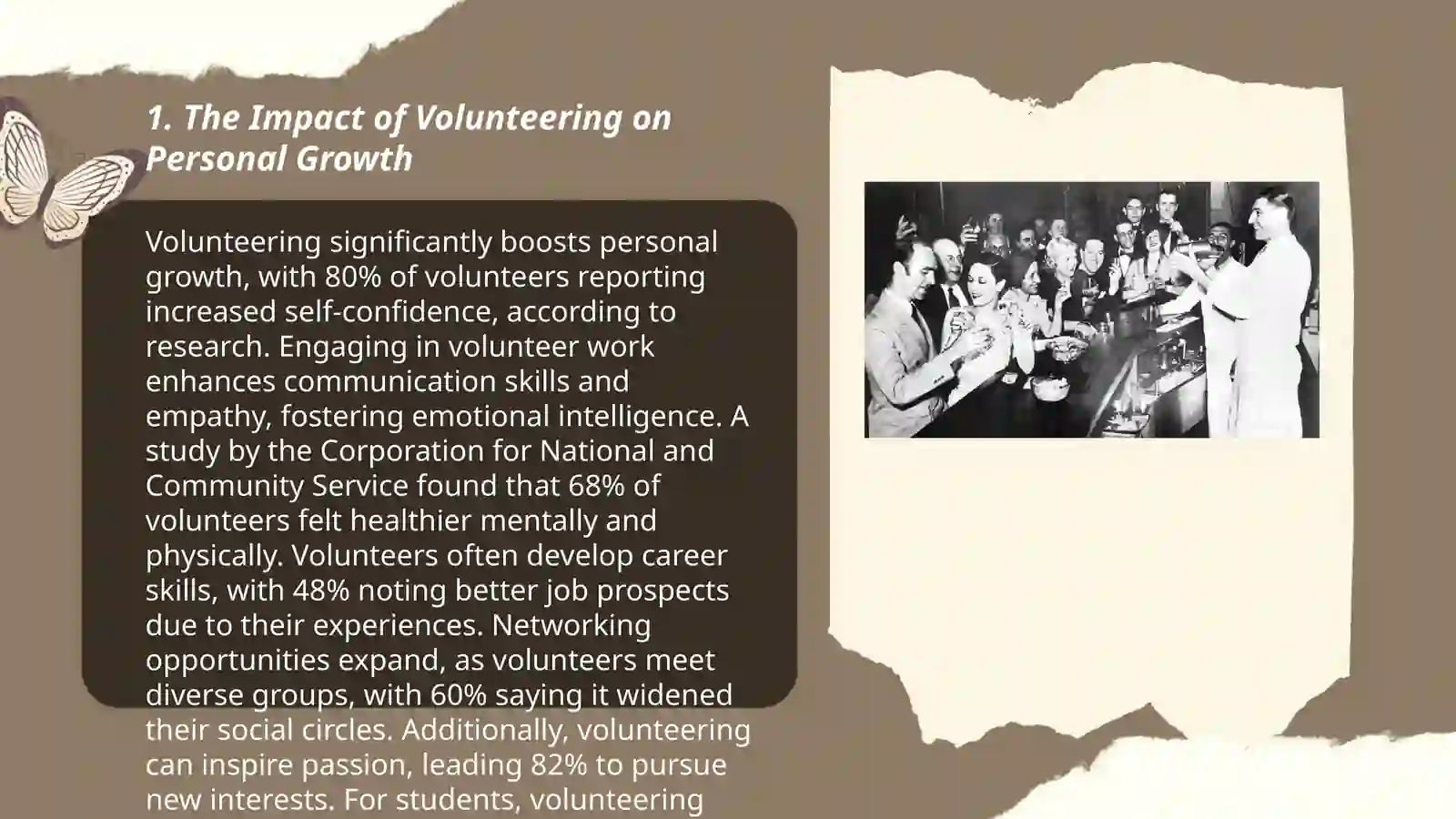 1. The Impact of Volunteering on Personal Growth

Volunteering significantly boosts personal growth, with 80% of volunteers reporting increased self-confidence, according to research. Engaging in volunteer work enhances communication skills and empathy, fostering emotional intelligence. A study by the Corporation for National and Community Service found that 68% of volunteers felt healthier mentally and physically. Volunteers often develop career skills, with 48% noting better job prospects due to their experiences. Networking opportunities expand, as volunteers meet diverse groups, with 60% saying it widened their social circles. Additionally, volunteering can inspire passion, leading 82% to pursue new interests. For students, volunteering